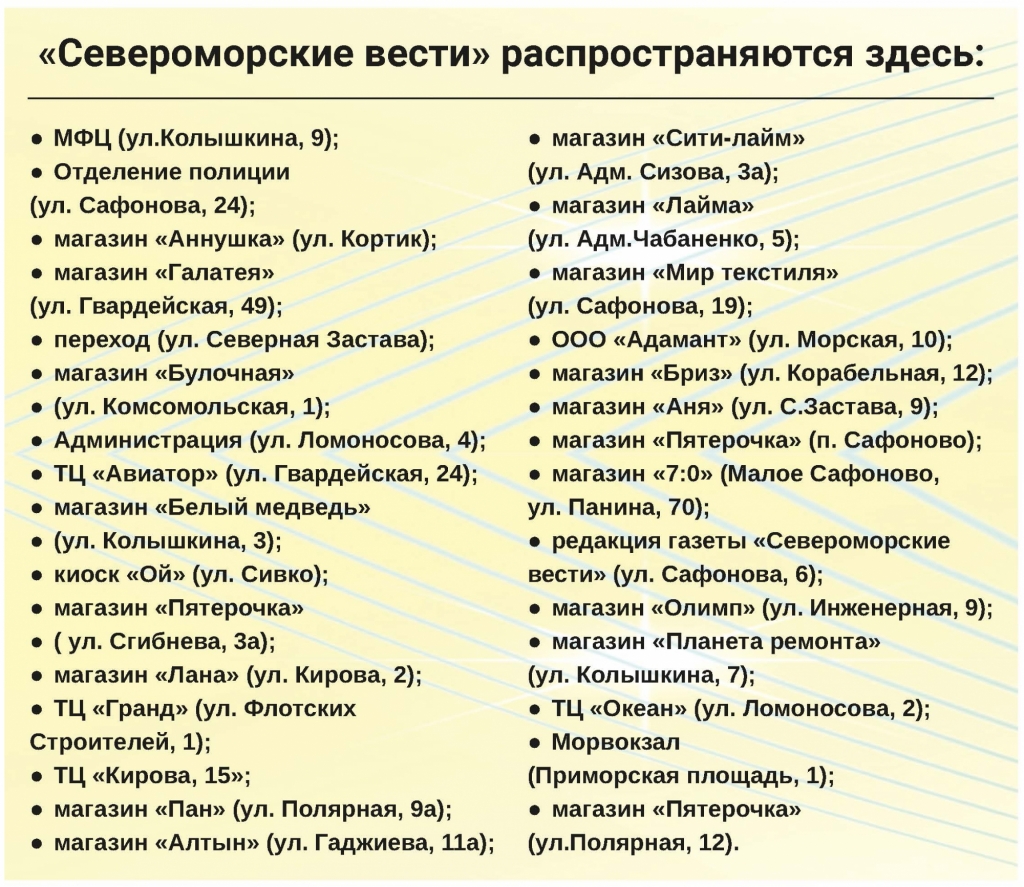 «Североморские вести» распространяются здесь:

● МФЦ (ул.Колышкина, 9);
● Отделение полиции (ул. Сафонова, 24);
● магазин «Аннушка» (ул. Кортик);
● магазин «Галатея» (ул. Гвардейская, 49);
● переход (ул. Северная Застава);
● магазин «Булочная»
● (ул. Комсомольская, 1);
● Администрация (ул. Ломоносова, 4);
● ТЦ «Авиатор» (ул. Гвардейская, 24);
● магазин «Белый медведь»
● (ул. Колышкина, 3);
● киоск «Ой» (ул. Сивко);
● магазин «Пятерочка»
● ( ул. Сгибнева, 3а);
● магазин «Лана» (ул. Кирова, 2);
● ТЦ «Гранд» (ул. Флотских Строителей, 1);
● ТЦ «Кирова, 15»;
● магазин «Пан» (ул. Полярная, 9а);
● магазин «Алтын» (ул. Гаджиева, 11а);

● магазин «Сити-лайм» (ул. Адм. Сизова, 3а);
● магазин «Лайма» (ул. Адм.Чабаненко, 5);
● магазин «Мир текстиля» (ул. Сафонова, 19);
● ООО «Адамант» (ул. Морская, 10);
● магазин «Бриз» (ул. Корабельная, 12);
● магазин «Аня» (ул. С.Застава, 9);
● магазин «Пятерочка» (п. Сафоново);
● магазин «7:0» (Малое Сафоново, ул. Панина, 70);
● редакция газеты «Североморские вести» (ул. Сафонова, 6);
● магазин «Олимп» (ул. Инженерная, 9);
● магазин «Планета ремонта» (ул. Колышкина, 7);
● ТЦ «Океан» (ул. Ломоносова, 2);
● Морвокзал (Приморская площадь, 1);
● магазин «Пятерочка» (ул.Полярная, 12).